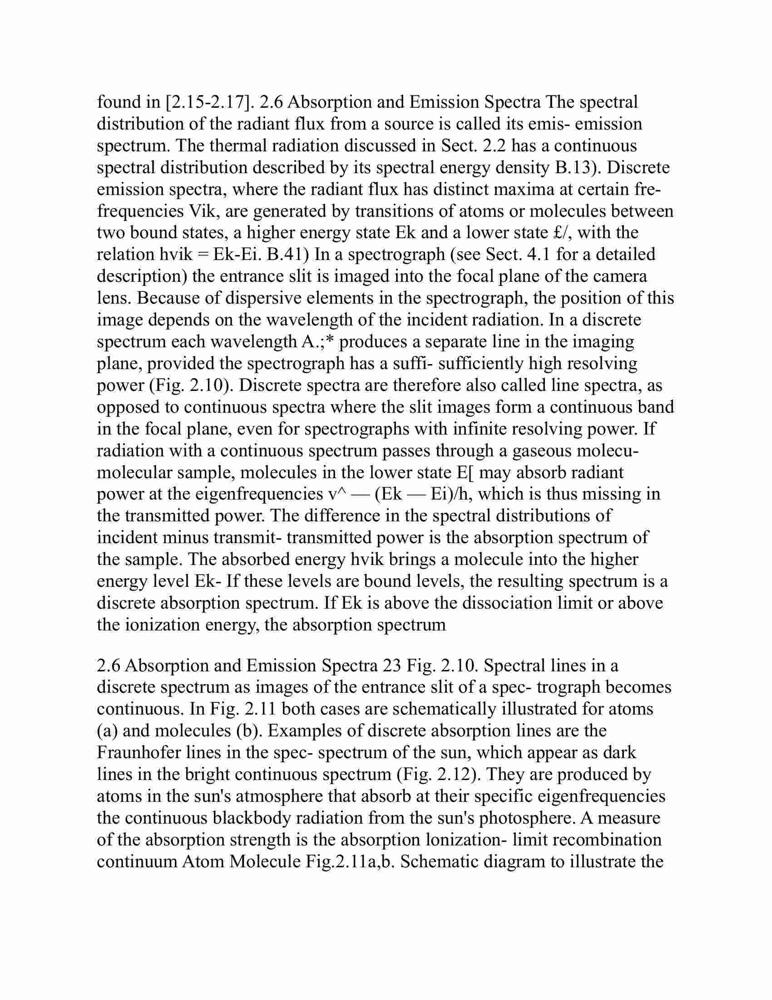 found in [2.15-2.17]. 2.6 Absorption and Emission Spectra The spectral distribution of the radiant flux from a source is called its emis- emission spectrum. The thermal radiation discussed in Sect. 2.2 has a continuous spectral distribution described by its spectral energy density B.13). Discrete emission spectra, where the radiant flux has distinct maxima at certain fre- frequencies Vik, are generated by transitions of atoms or molecules between two bound states, a higher energy state Ek and a lower state £/, with the relation hvik = Ek-Ei. B.41) In a spectrograph (see Sect. 4.1 for a detailed description) the entrance slit is imaged into the focal plane of the camera lens. Because of dispersive elements in the spectrograph, the position of this image depends on the wavelength of the incident radiation. In a discrete spectrum each wavelength A.;* produces a separate line in the imaging plane, provided the spectrograph has a suffi- sufficiently high resolving power (Fig. 2.10). Discrete spectra are therefore also called line spectra, as opposed to continuous spectra where the slit images form a continuous band in the focal plane, even for spectrographs with infinite resolving power. If radiation with a continuous spectrum passes through a gaseous molecu- molecular sample, molecules in the lower state E[ may absorb radiant power at the eigenfrequencies v^ — (Ek — Ei)/h, which is thus missing in the transmitted power. The difference in the spectral distributions of incident minus transmit- transmitted power is the absorption spectrum of the sample. The absorbed energy hvik brings a molecule into the higher energy level Ek- If these levels are bound levels, the resulting spectrum is a discrete absorption spectrum. If Ek is above the dissociation limit or above the ionization energy, the absorption spectrum

2.6 Absorption and Emission Spectra 23 Fig. 2.10. Spectral lines in a discrete spectrum as images of the entrance slit of a spec- trograph becomes continuous. In Fig. 2.11 both cases are schematically illustrated for atoms (a) and molecules (b). Examples of discrete absorption lines are the Fraunhofer lines in the spec- spectrum of the sun, which appear as dark lines in the bright continuous spectrum (Fig. 2.12). They are produced by atoms in the sun's atmosphere that absorb at their specific eigenfrequencies the continuous blackbody radiation from the sun's photosphere. A measure of the absorption strength is the absorption lonization- limit recombination continuum Atom Molecule Fig.2.11a,b. Schematic diagram to illustrate the